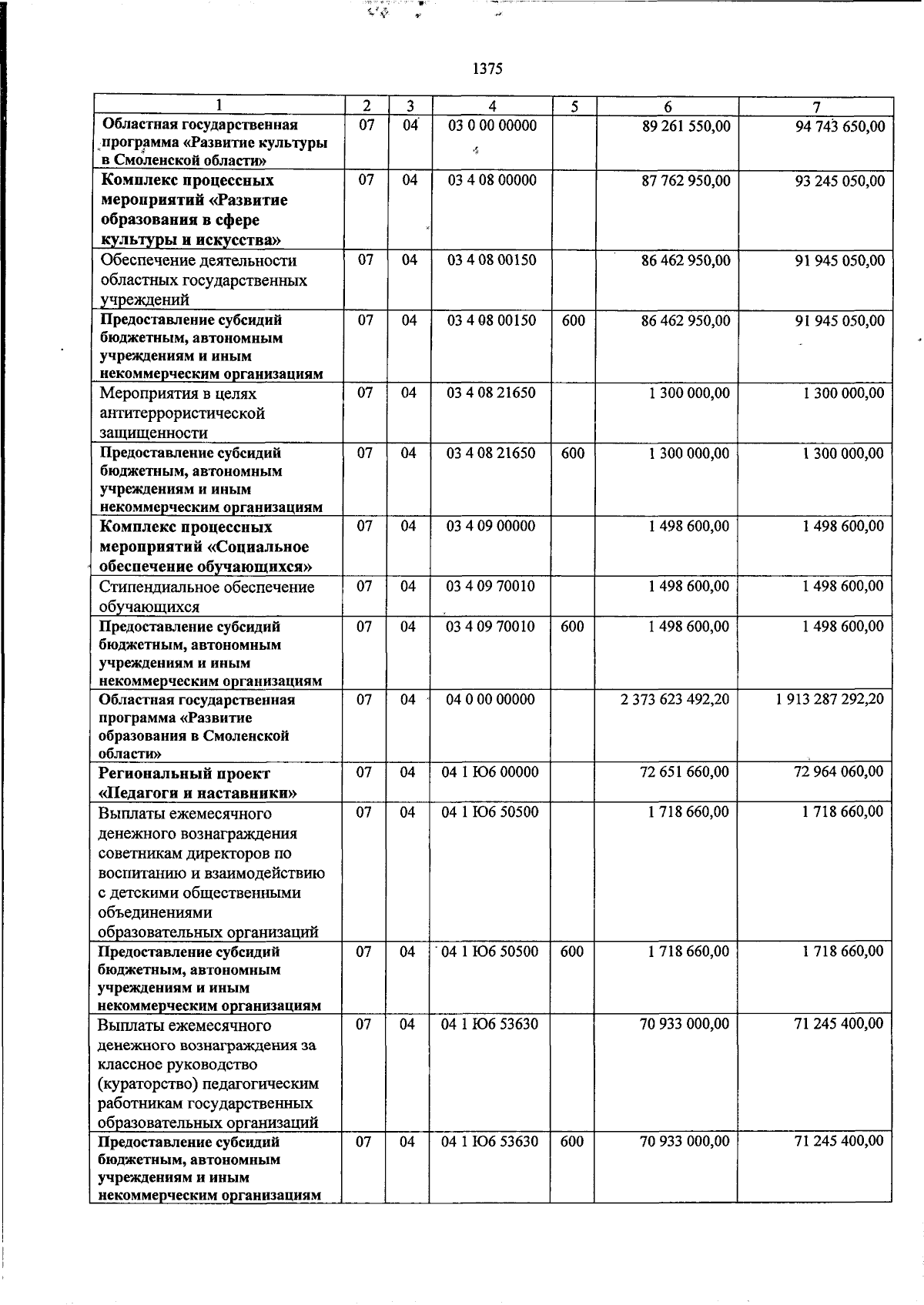 1375

| 1 | 2 | 3 | 4 | 5 | 6 | 7 |
|---|---|---|---|---|---|---|
| Областная государственная программа «Развитие культуры в Смоленской области» | 07 | 04 | 03 0 00 00000 |  | 89 261 550,00 | 94 743 650,00 |
| Комплекс процессных мероприятий «Развитие образования в сфере культуры и искусства» | 07 | 04 | 03 4 08 00000 |  | 87 762 950,00 | 93 245 050,00 |
| Обеспечение деятельности областных государственных учреждений | 07 | 04 | 03 4 08 00150 |  | 86 462 950,00 | 91 945 050,00 |
| Предоставление субсидий бюджетным, автономным учреждениям и иным некоммерческим организациям | 07 | 04 | 03 4 08 00150 | 600 | 86 462 950,00 | 91 945 050,00 |
| Мероприятия в целях антитеррористической защищенности | 07 | 04 | 03 4 08 21650 |  | 1 300 000,00 | 1 300 000,00 |
| Предоставление субсидий бюджетным, автономным учреждениям и иным некоммерческим организациям | 07 | 04 | 03 4 08 21650 | 600 | 1 300 000,00 | 1 300 000,00 |
| Комплекс процессных мероприятий «Социальное обеспечение обучающихся» | 07 | 04 | 03 4 09 00000 |  | 1 498 600,00 | 1 498 600,00 |
| Стипендиальное обеспечение обучающихся | 07 | 04 | 03 4 09 70010 |  | 1 498 600,00 | 1 498 600,00 |
| Предоставление субсидий бюджетным, автономным учреждениям и иным некоммерческим организациям | 07 | 04 | 03 4 09 70010 | 600 | 1 498 600,00 | 1 498 600,00 |
| Областная государственная программа «Развитие образования в Смоленской области» | 07 | 04 | 04 0 00 00000 |  | 2 373 623 492,20 | 1 913 287 292,20 |
| Региональный проект «Педагоги и наставники» | 07 | 04 | 04 1 Ю6 00000 |  | 72 651 660,00 | 72 964 060,00 |
| Выплаты ежемесячного денежного вознаграждения советникам директоров по воспитанию и взаимодействию с детскими общественными объединениями образовательных организаций | 07 | 04 | 04 1 Ю6 50500 |  | 1 718 660,00 | 1 718 660,00 |
| Предоставление субсидий бюджетным, автономным учреждениям и иным некоммерческим организациям | 07 | 04 | 04 1 Ю6 50500 | 600 | 1 718 660,00 | 1 718 660,00 |
| Выплаты ежемесячного денежного вознаграждения за классное руководство (кураторство) педагогическим работникам государственных образовательных организаций | 07 | 04 | 04 1 Ю6 53630 |  | 70 933 000,00 | 71 245 400,00 |
| Предоставление субсидий бюджетным, автономным учреждениям и иным некоммерческим организациям | 07 | 04 | 04 1 Ю6 53630 | 600 | 70 933 000,00 | 71 245 400,00 |